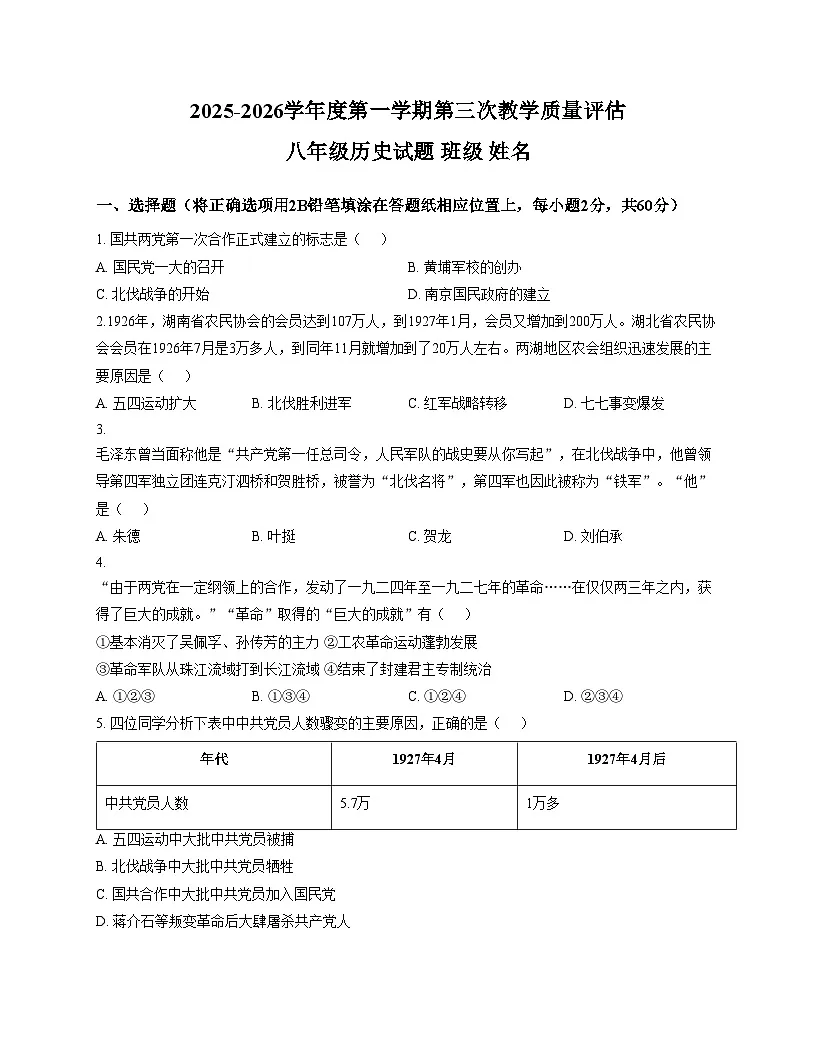 2025-2026学年度第一学期第三次教学质量评估

八年级历史试题 班级 姓名

一、选择题（将正确选项用2B铅笔填涂在答题纸相应位置上，每小题2分，共60分）

1. 国共两党第一次合作正式建立的标志是（ ）

A. 国民党一大的召开
B. 黄埔军校的创办
C. 北伐战争的开始
D. 南京国民政府的建立

2.1926年，湖南省农民协会的会员达到107万人，到1927年1月，会员又增加到200万人。湖北省农民协会会员在1926年7月是3万多人，到同年11月就增加到了20万人左右。两湖地区农会组织迅速发展的主要原因是（ ）

A. 五四运动扩大
B. 北伐胜利进军
C. 红军战略转移
D. 七七事变爆发

3.

毛泽东曾当面称他是“共产党第一任总司令，人民军队的战史要从你写起”，在北伐战争中，他曾领导第四军独立团连克汀泗桥和贺胜桥，被誉为“北伐名将”，第四军也因此被称为“铁军”。“他”是（ ）

A. 朱德
B. 叶挺
C. 贺龙
D. 刘伯承

4.

“由于两党在一定纲领上的合作，发动了一九二四年至一九二七年的革命……在仅仅两三年之内，获得了巨大的成就。”“革命”取得的“巨大的成就”有（ ）

①基本消灭了吴佩孚、孙传芳的主力 ②工农革命运动蓬勃发展

③革命军队从珠江流域打到长江流域 ④结束了封建君主专制统治

A. ①②③
B. ①③④
C. ①②④
D. ②③④

5. 四位同学分析下表中中共党员人数骤变的主要原因，正确的是（ ）

| 年代 | 1927年4月 | 1927年4月后 |
|---|---|---|
| 中共党员人数 | 5.7万 | 1万多 |

A. 五四运动中大批中共党员被捕

B. 北伐战争中大批中共党员牺牲

C. 国共合作中大批中共党员加入国民党

D. 蒋介石等叛变革命后大肆屠杀共产党人